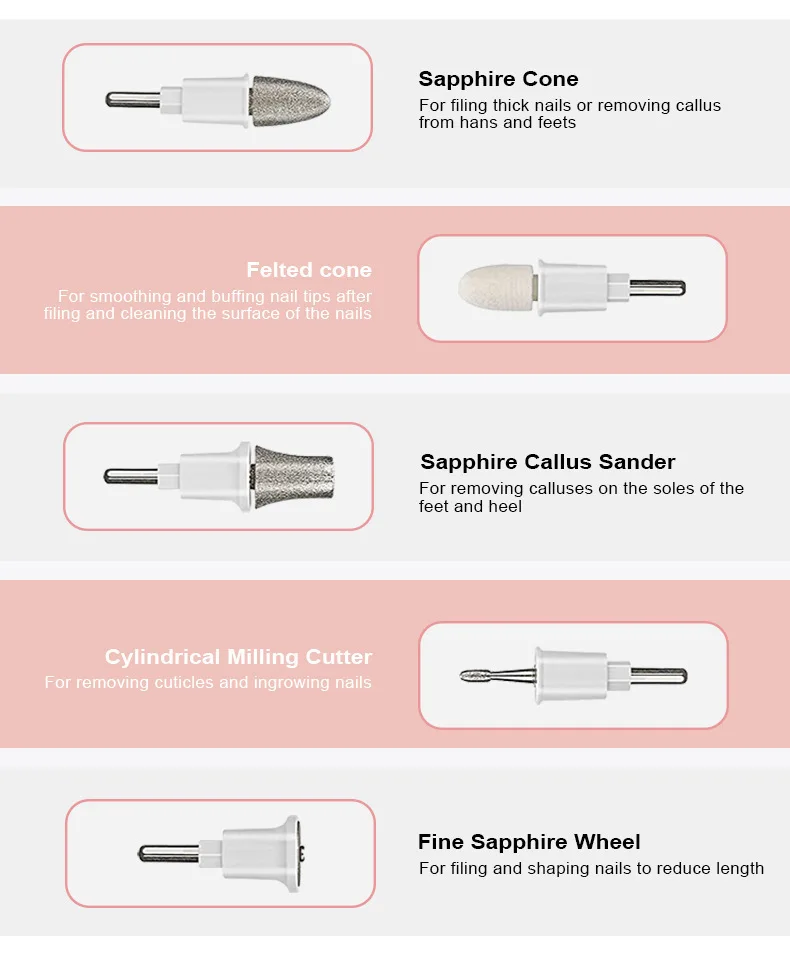 Sapphire Cone

For filing thick nails or removing callus from hans and feets

Felted cone

For smoothing and buffing nail tips after filing and cleaning the surface of the nails

Sapphire Callus Sander

For removing calluses on the soles of the feet and heel

Cylindrical Milling Cutter

For removing cuticles and ingrowing nails

Fine Sapphire Wheel

For filing and shaping nails to reduce length